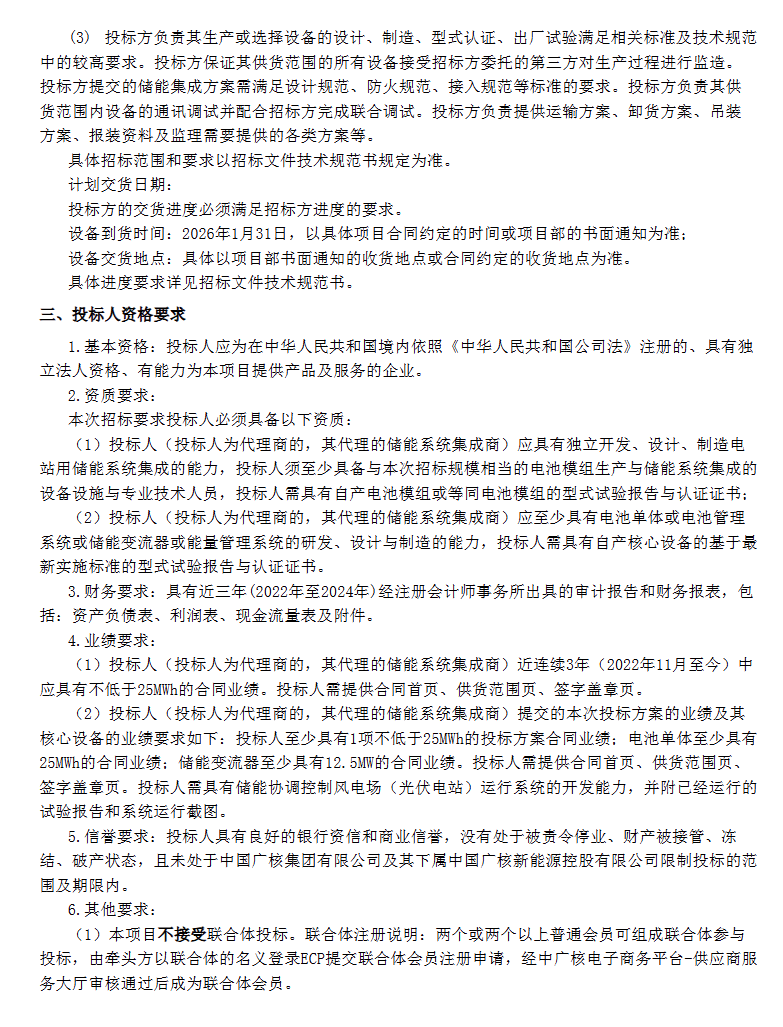 （3） 投标方负责其生产或选择设备的设计、制造、型式认证、出厂试验满足相关标准及技术规范中的较高要求。投标方保证其供货范围的所有设备接受招标方委托的第三方对生产过程进行监造。投标方提交的储能集成方案需满足设计规范、防火规范、接入规范等标准的要求。投标方负责其供货范围内设备的通讯调试并配合招标方完成联合调试。投标方负责提供运输方案、卸货方案、吊装方案、报装资料及监理需要提供的各类方案等。

具体招标范围和要求以招标文件技术规范书规定为准。

计划交货日期：

投标方的交货进度必须满足招标方进度的要求。

设备到货时间：2026年1月31日，以具体项目合同约定的时间或项目部的书面通知为准；

设备交货地点：具体以项目部书面通知的收货地点或合同约定的收货地点为准。

具体进度要求详见招标文件技术规范书。

三、投标人资格要求

1.基本资格：投标人应为在中华人民共和国境内依照《中华人民共和国公司法》注册的、具有独立法人资格、有能力为本项目提供产品及服务的企业。

2.资质要求：

本次招标要求投标人必须具备以下资质：

（1）投标人（投标人为代理商的，其代理的储能系统集成商）应具有独立开发、设计、制造电站用储能系统集成的能力，投标人须至少具备与本次招标规模相当的电池模组生产与储能系统集成的设备设施与专业技术人员，投标人需具有自产电池模组或等同电池模组的型式试验报告与认证证书；

（2）投标人（投标人为代理商的，其代理的储能系统集成商）应至少具有电池单体或电池管理系统或储能变流器或能量管理系统的研发、设计与制造的能力，投标人需具有自产核心设备的基于最新实施标准的型式试验报告与认证证书。

3.财务要求：具有近三年(2022年至2024年)经注册会计师事务所出具的审计报告和财务报表，包括：资产负债表、利润表、现金流量表及附件。

4.业绩要求：

（1）投标人（投标人为代理商的，其代理的储能系统集成商）近连续3年（2022年11月至今）中应具有不低于25MWh的合同业绩。投标人需提供合同首页、供货范围页、签字盖章页。

（2）投标人（投标人为代理商的，其代理的储能系统集成商）提交的本次投标方案的业绩及其核心设备的业绩要求如下：投标人至少具有1项不低于25MWh的投标方案合同业绩；电池单体至少具有25MWh的合同业绩；储能变流器至少具有12.5MW的合同业绩。投标人需提供合同首页、供货范围页、签字盖章页。投标人需具有储能协调控制风电场（光伏电站）运行系统的开发能力，并附已经运行的试验报告和系统运行截图。

5.信誉要求：投标人具有良好的银行资信和商业信誉，没有处于被责令停业、财产被接管、冻结、破产状态，且未处于中国广核集团有限公司及其下属中国广核新能源控股有限公司限制投标的范围及期限内。

6.其他要求：

（1）本项目不接受联合体投标。联合体注册说明：两个或两个以上普通会员可组成联合体参与投标，由牵头方以联合体的名义登录ECP提交联合体会员注册申请，经中广核电子商务平台-供应商服务大厅审核通过后成为联合体会员。